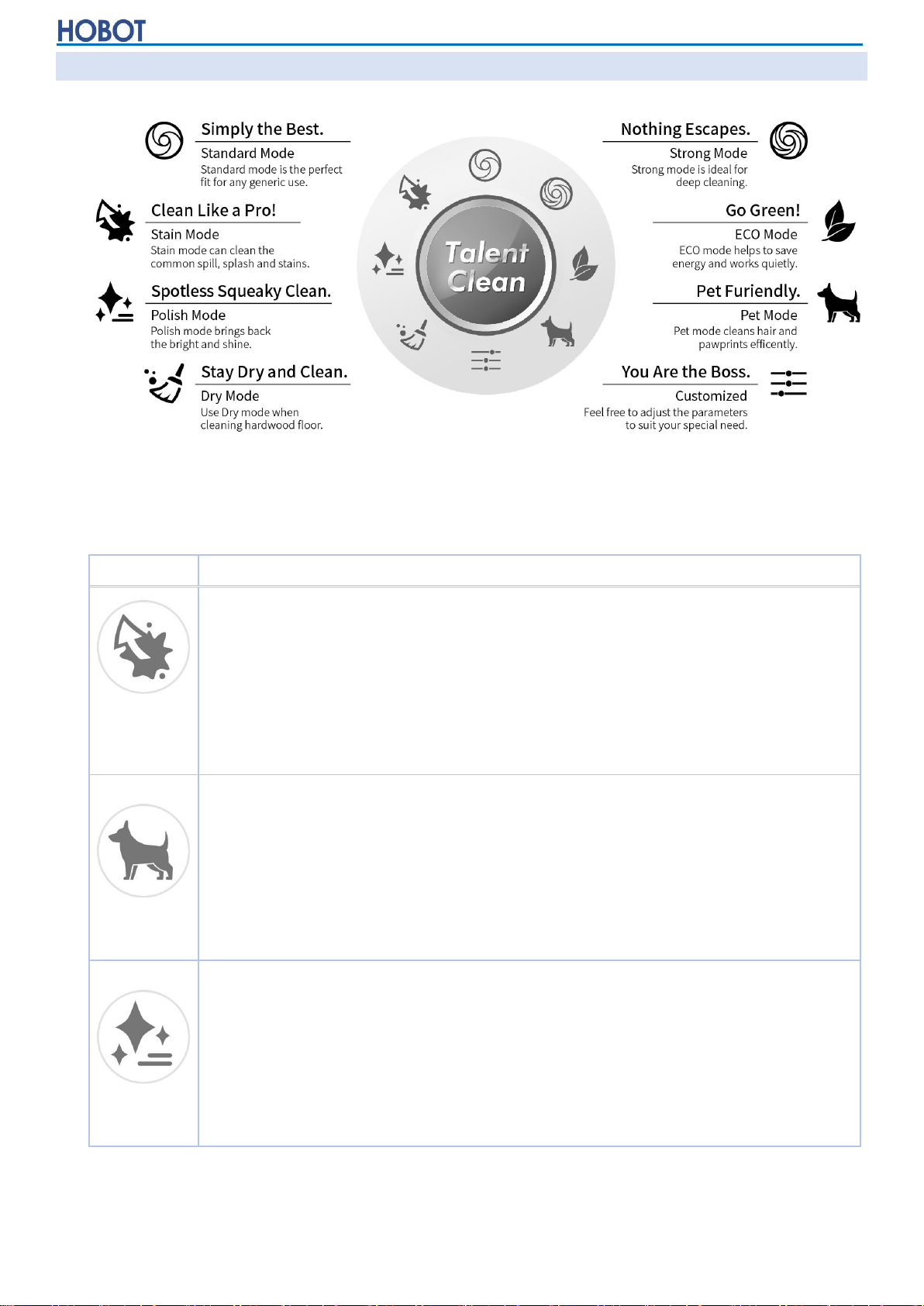 HOBOT

Simply the Best.
Standard Mode
Standard mode is the perfect fit for any generic use.

Clean Like a Pro!
Stain Mode
Stain mode can clean the common spill, splash and stains.

Spotless Squeaky Clean.
Polish Mode
Polish mode brings back the bright and shine.

Stay Dry and Clean.
Dry Mode
Use Dry mode when cleaning hardwood floor.

Talent Clean

Nothing Escapes.
Strong Mode
Strong mode is ideal for deep cleaning.

Go Green!
ECO Mode
ECO mode helps to save energy and works quietly.

Pet Furiendly.
Pet Mode
Pet mode cleans hair and pawprints efficently.

You Are the Boss.
Customized
Feel free to adjust the parameters to suit your special need.